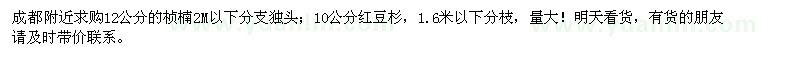 成都附近求购12公分的桢楠2M以下分支独头；10公分红豆杉，1.6米以下分枝，量大！明天看货，有货的朋友请及时带价联系。